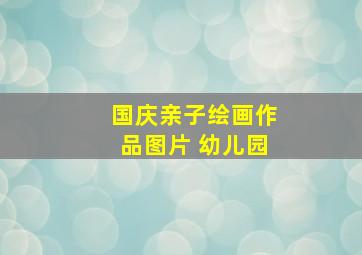 国庆亲子绘画作品图片 幼儿园